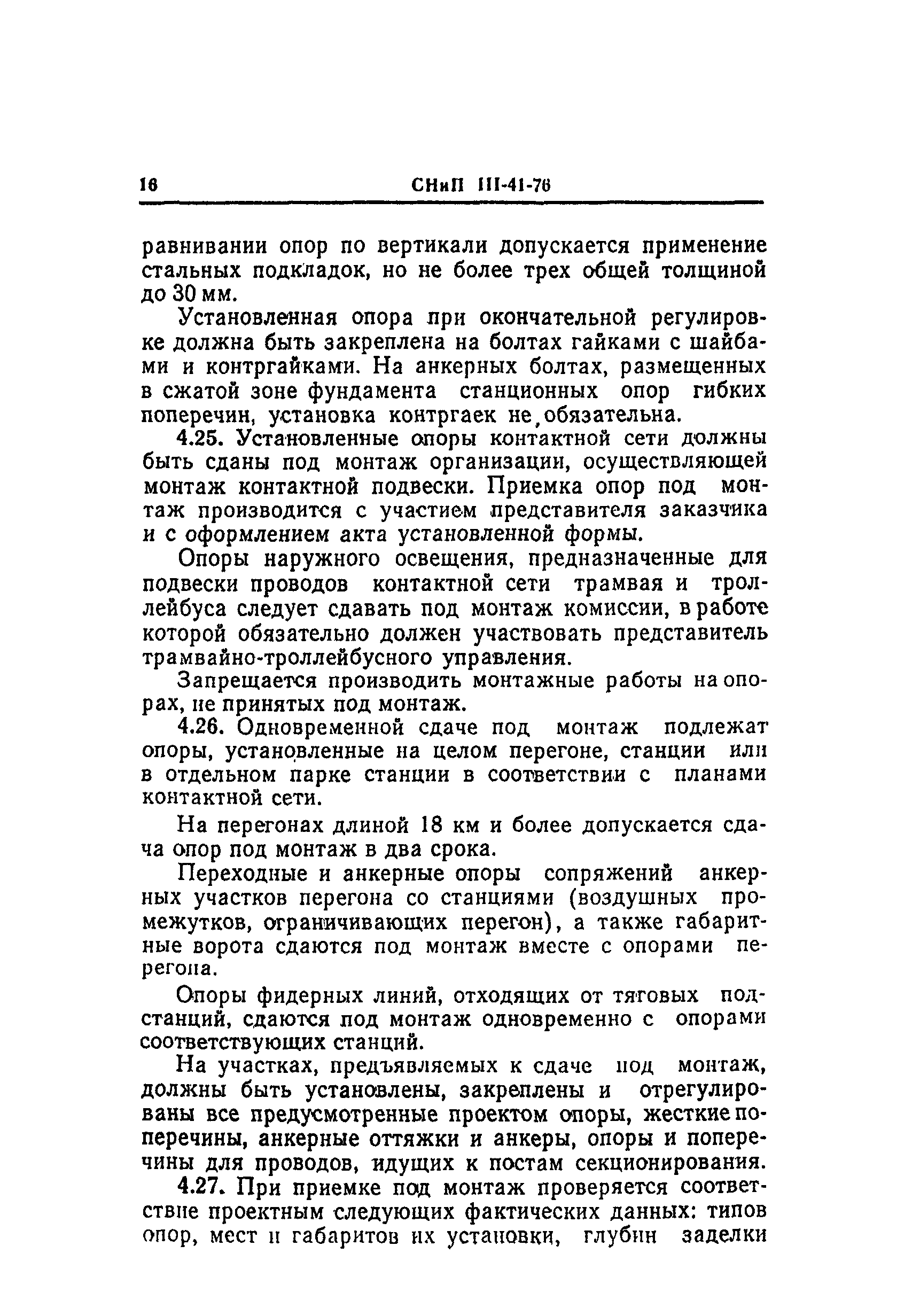 16 СНиП III-41-76

равнивании опор по вертикали допускается применение стальных подкладок, но не более трех общей толщиной до 30 мм.

Установленная опора при окончательной регулировке должна быть закреплена на болтах гайками с шайбами и контргайками. На анкерных болтах, размещенных в сжатой зоне фундамента станционных опор гибких поперечин, установка контргаек не обязательна.

4.25. Установленные опоры контактной сети должны быть сданы под монтаж организации, осуществляющей монтаж контактной подвески. Приемка опор под монтаж производится с участием представителя заказчика и с оформлением акта установленной формы.

Опоры наружного освещения, предназначенные для подвески проводов контактной сети трамвая и троллейбуса следует сдавать под монтаж комиссии, в работе которой обязательно должен участвовать представитель трамвайно-троллейбусного управления.

Запрещается производить монтажные работы на опорах, не принятых под монтаж.

4.26. Одновременной сдаче под монтаж подлежат опоры, установленные на целом перегоне, станции или в отдельном парке станции в соответствии с планами контактной сети.

На перегонах длиной 18 км и более допускается сдача опор под монтаж в два срока.

Переходные и анкерные опоры сопряжений анкерных участков перегона со станциями (воздушных промежутков, ограничивающих перегон), а также габаритные ворота сдаются под монтаж вместе с опорами перегона.

Опоры фидерных линий, отходящих от тяговых подстанций, сдаются под монтаж одновременно с опорами соответствующих станций.

На участках, предъявляемых к сдаче под монтаж, должны быть установлены, закреплены и отрегулированы все предусмотренные проектом опоры, жесткие поперечины, анкерные оттяжки и анкеры, опоры и поперечины для проводов, идущих к постам секционирования.

4.27. При приемке под монтаж проверяется соответствие проектным следующих фактических данных: типов опор, мест и габаритов их установки, глубин заделки